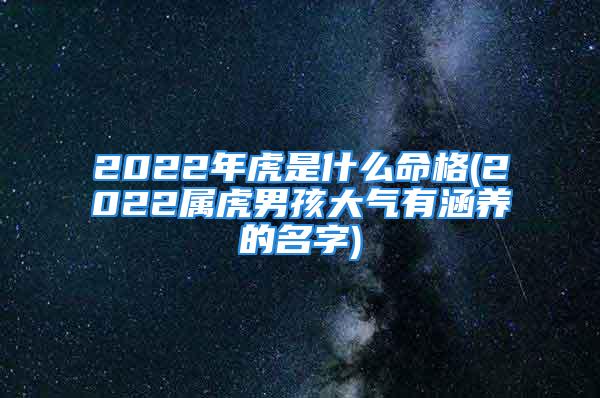 2022年虎是什么命格(2022属虎男孩大气有涵养的名字)